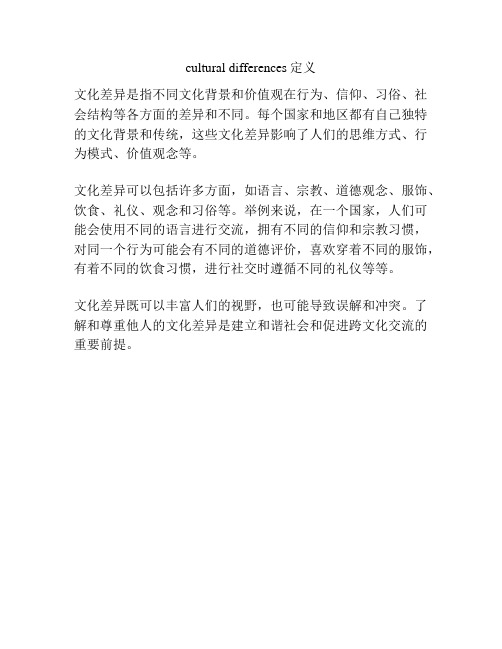 cultural differences 定义

文化差异是指不同文化背景和价值观在行为、信仰、习俗、社会结构等各方面的差异和不同。每个国家和地区都有自己独特的文化背景和传统，这些文化差异影响了人们的思维方式、行为模式、价值观念等。

文化差异可以包括许多方面，如语言、宗教、道德观念、服饰、饮食、礼仪、观念和习俗等。举例来说，在一个国家，人们可能会使用不同的语言进行交流，拥有不同的信仰和宗教习惯，对同一个行为可能会有不同的道德评价，喜欢穿着不同的服饰，有着不同的饮食习惯，进行社交时遵循不同的礼仪等等。

文化差异既可以丰富人们的视野，也可能导致误解和冲突。了解和尊重他人的文化差异是建立和谐社会和促进跨文化交流的重要前提。